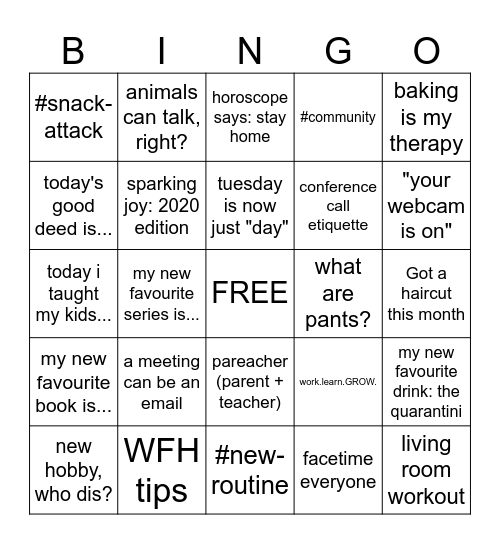 | B | I | N | G | O |
|---|---|---|---|---|
| #snack-attack | animals can talk, right? | horoscope says: stay home | #community | baking is my therapy |
| today's good deed is... | sparking joy: 2020 edition | tuesday is now just "day" | conference call etiquette | "your webcam is on" |
| today i taught my kids... | my new favourite series is... | FREE | what are pants? | Got a haircut this month |
| my new favourite book is... | a meeting can be an email | pareacher (parent + teacher) | work.learn.GROW. | my new favourite drink: the quarantini |
| new hobby, who dis? | WFH tips | #new-routine | facetime everyone | living room workout |